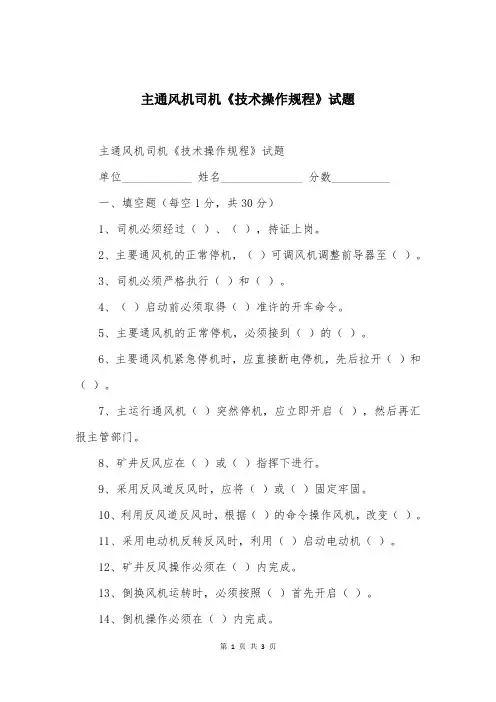 主通风机司机《技术操作规程》试题

主通风机司机《技术操作规程》试题

单位____________ 姓名______________ 分数__________

一、填空题（每空1分，共30分）

1、司机必须经过（ ）、（ ），持证上岗。

2、主要通风机的正常停机，（ ）可调风机调整前导器至（ ）。

3、司机必须严格执行（ ）和（ ）。

4、（ ）启动前必须取得（ ）准许的开车命令。

5、主要通风机的正常停机，必须接到（ ）的（ ）。

6、主要通风机紧急停机时，应直接断电停机，先后拉开（ ）和（ ）。

7、主运行通风机（ ）突然停机，应立即开启（ ），然后再汇报主管部门。

8、矿井反风应在（ ）或（ ）指挥下进行。

9、采用反风道反风时，应将（ ）或（ ）固定牢固。

10、利用反风道反风时，根据（ ）的命令操作风机，改变（ ）。

11、采用电动机反转反风时，利用（ ）启动电动机（ ）。

12、矿井反风操作必须在（ ）内完成。

13、倒换风机运转时，必须按照（ ）首先开启（ ）。

14、倒机操作必须在（ ）内完成。

第 1 页 共 3 页